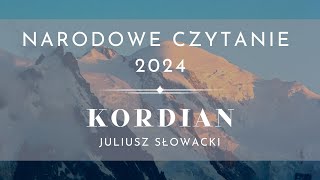 NARODOWE CZYTANIE 2024

KORDIAN

JULIUSZ SŁOWACKI